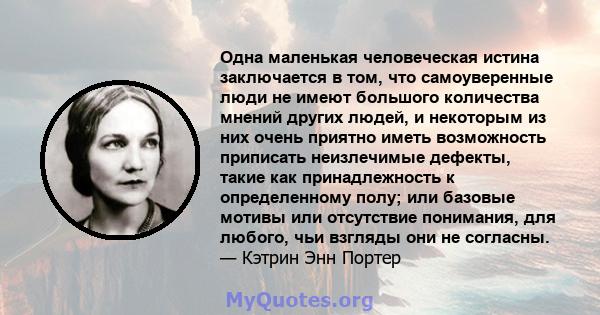 Одна маленькая человеческая истина заключается в том, что самоуверенные люди не имеют большого количества мнений других людей, и некоторым из них очень приятно иметь возможность приписать неизлечимые дефекты, такие как принадлежность к определенному полу; или базовые мотивы или отсутствие понимания, для любого, чьи взгляды они не согласны.
— Кэтрин Энн Портер

MyQuotes.org